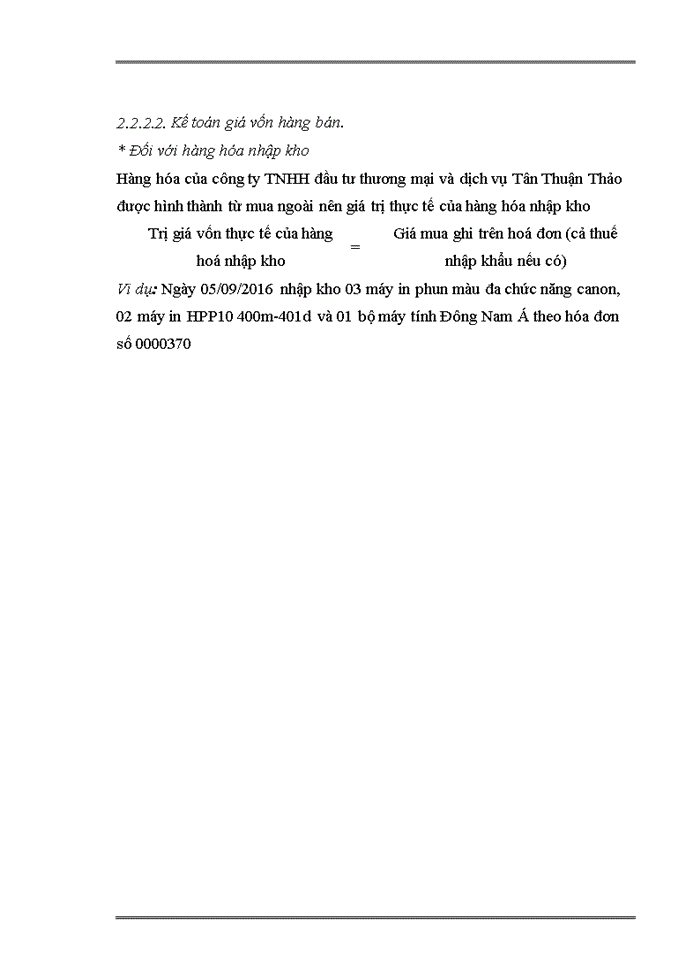 2.2.2.2. Kế toán giá vốn hàng bán.

* Đối với hàng hóa nhập kho

Hàng hóa của công ty TNHH đầu tư thương mại và dịch vụ Tân Thuận Thảo được hình thành từ mua ngoài nên giá trị thực tế của hàng hóa nhập kho

Trị giá vốn thực tế của hàng hoá nhập kho = Giá mua ghi trên hoá đơn (cả thuế nhập khẩu nếu có)

Ví dụ: Ngày 05/09/2016 nhập kho 03 máy in phun màu đa chức năng canon, 02 máy in HPP10 400m-401d và 01 bộ máy tính Đông Nam Á theo hóa đơn số 0000370